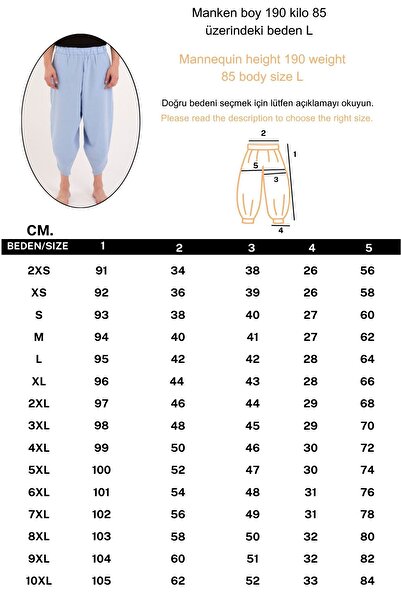 Manken boy 190 kilo 85
üzerindeki beden L

Mannequin height 190 weight
85 body size L

Doğru bedeni seçmek için lütfen açıklamayı okuyun.
Please read the description to choose the right size.

2
1
5
3
4

CM.

| BEDEN/SIZE | 1 | 2 | 3 | 4 | 5 |
|---|---|---|---|---|---|
| 2XS | 91 | 34 | 38 | 26 | 56 |
| XS | 92 | 36 | 39 | 26 | 58 |
| S | 93 | 38 | 40 | 27 | 60 |
| M | 94 | 40 | 41 | 27 | 62 |
| L | 95 | 42 | 42 | 28 | 64 |
| XL | 96 | 44 | 43 | 28 | 66 |
| 2XL | 97 | 46 | 44 | 29 | 68 |
| 3XL | 98 | 48 | 45 | 29 | 70 |
| 4XL | 99 | 50 | 46 | 30 | 72 |
| 5XL | 100 | 52 | 47 | 30 | 74 |
| 6XL | 101 | 54 | 48 | 31 | 76 |
| 7XL | 102 | 56 | 49 | 31 | 78 |
| 8XL | 103 | 58 | 50 | 32 | 80 |
| 9XL | 104 | 60 | 51 | 32 | 82 |
| 10XL | 105 | 62 | 52 | 33 | 84 |